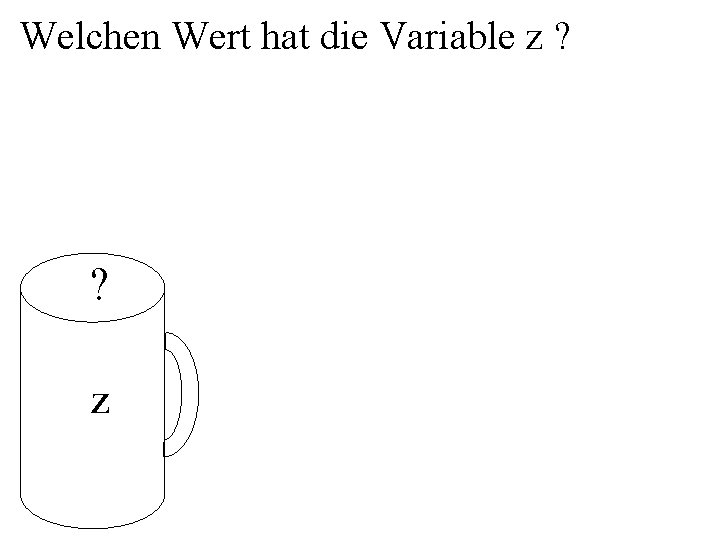 Welchen Wert hat die Variable z ?

?

z